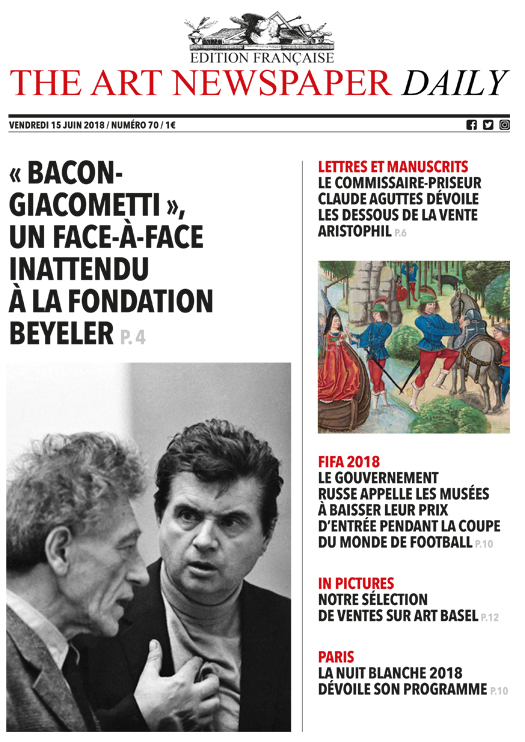 EDITION FRANÇAISE
THE ART NEWSPAPER DAILY

VENDREDI 15 JUIN 2018 / NUMÉRO 70 / 1€

« BACON-GIACOMETTI », UN FACE-À-FACE INATTENDU À LA FONDATION BEYELER P. 4

LETTRES ET MANUSCRITS
LE COMMISSAIRE-PRISEUR CLAUDE AGUTTES DÉVOILE LES DESSOUS DE LA VENTE ARISTOPHIL P.6

FIFA 2018
LE GOUVERNEMENT RUSSE APPELLE LES MUSÉES À BAISSER LEUR PRIX D'ENTRÉE PENDANT LA COUPE DU MONDE DE FOOTBALL P.10

IN PICTURES
NOTRE SÉLECTION DE VENTES SUR ART BASEL P.12

PARIS
LA NUIT BLANCHE 2018 DÉVOILE SON PROGRAMME P.10